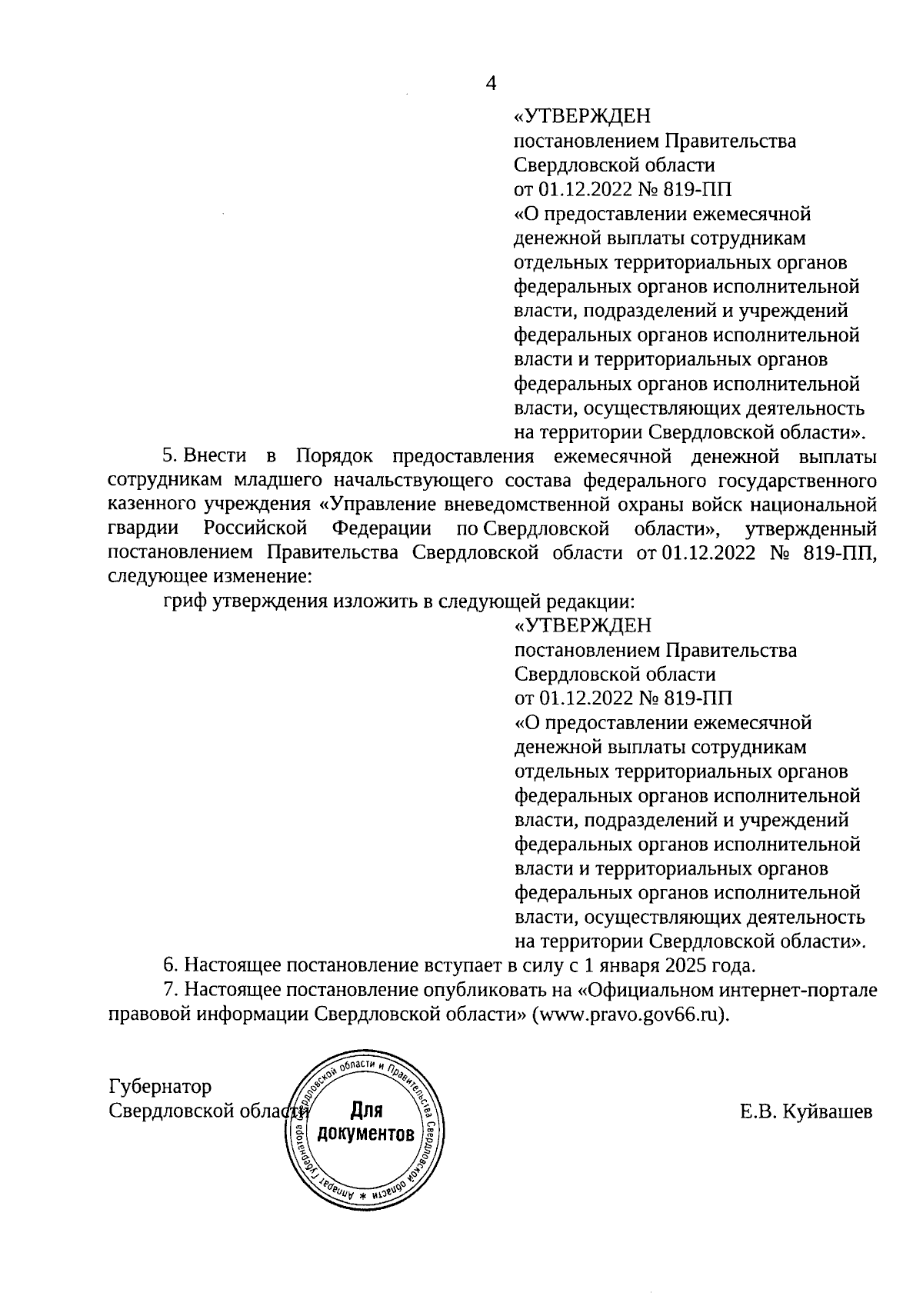 4

«УТВЕРЖДЕН
постановлением Правительства
Свердловской области
от 01.12.2022 № 819-ПП
«О предоставлении ежемесячной денежной выплаты сотрудникам отдельных территориальных органов федеральных органов исполнительной власти, подразделений и учреждений федеральных органов исполнительной власти и территориальных органов федеральных органов исполнительной власти, осуществляющих деятельность на территории Свердловской области».

5. Внести в Порядок предоставления ежемесячной денежной выплаты сотрудникам младшего начальствующего состава федерального государственного казенного учреждения «Управление вневедомственной охраны войск национальной гвардии Российской Федерации по Свердловской области», утвержденный постановлением Правительства Свердловской области от 01.12.2022 № 819-ПП, следующее изменение:

гриф утверждения изложить в следующей редакции:

«УТВЕРЖДЕН
постановлением Правительства
Свердловской области
от 01.12.2022 № 819-ПП
«О предоставлении ежемесячной денежной выплаты сотрудникам отдельных территориальных органов федеральных органов исполнительной власти, подразделений и учреждений федеральных органов исполнительной власти и территориальных органов федеральных органов исполнительной власти, осуществляющих деятельность на территории Свердловской области».

6. Настоящее постановление вступает в силу с 1 января 2025 года.

7. Настоящее постановление опубликовать на «Официальном интернет-портале правовой информации Свердловской области» (www.pravo.gov66.ru).

Губернатор
Свердловской области

Аппарат Губернатора Свердловской области и Правительства Свердловской области
Для документов

Е.В. Куйвашев